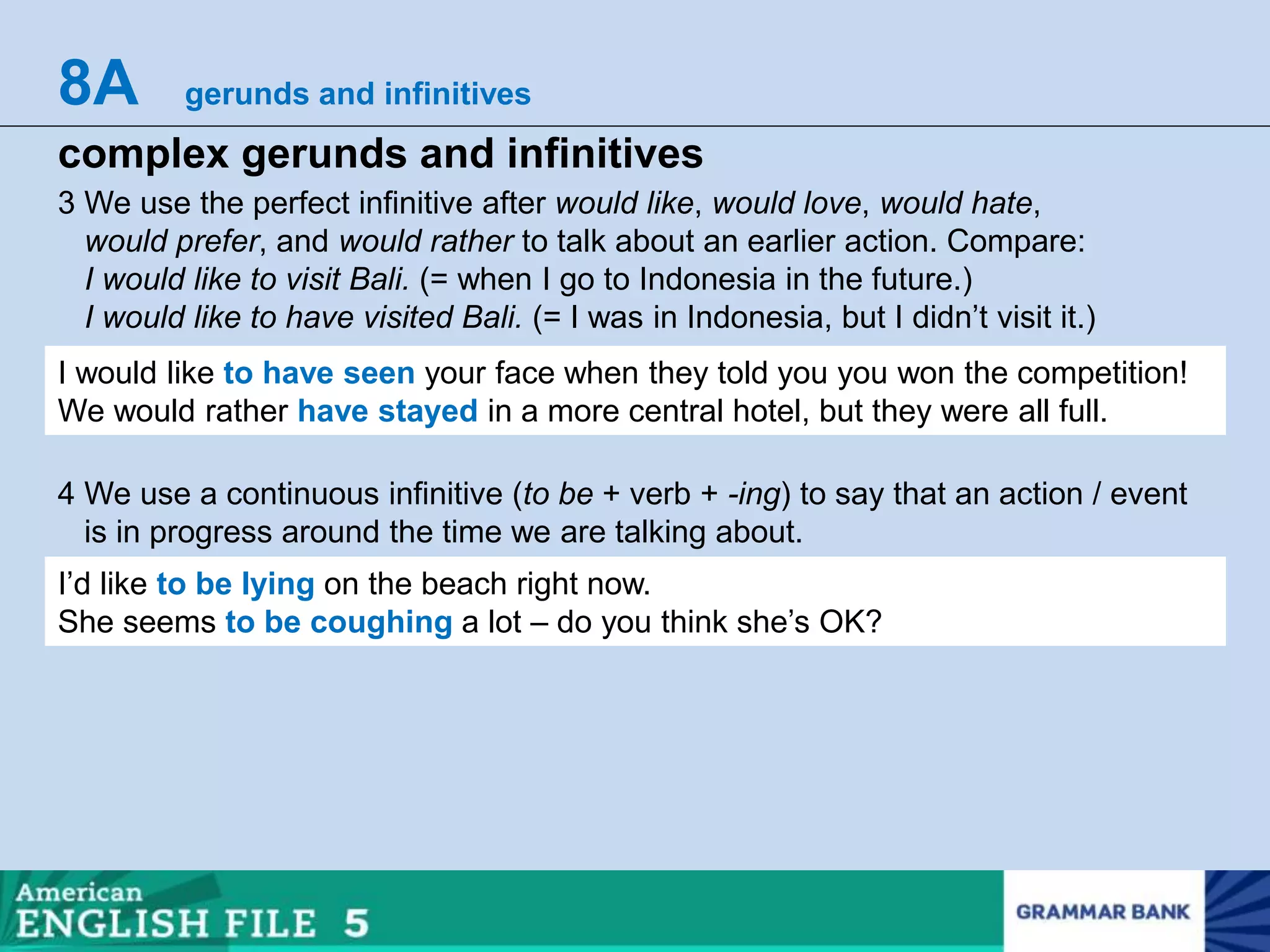 8A gerunds and infinitives

complex gerunds and infinitives

3 We use the perfect infinitive after would like, would love, would hate, would prefer, and would rather to talk about an earlier action. Compare:
I would like to visit Bali. (= when I go to Indonesia in the future.)
I would like to have visited Bali. (= I was in Indonesia, but I didn't visit it.)

I would like to have seen your face when they told you you won the competition!
We would rather have stayed in a more central hotel, but they were all full.

4 We use a continuous infinitive (to be + verb + -ing) to say that an action / event is in progress around the time we are talking about.

I'd like to be lying on the beach right now.
She seems to be coughing a lot – do you think she's OK?

American
ENGLISH FILE 5

GRAMMAR BANK